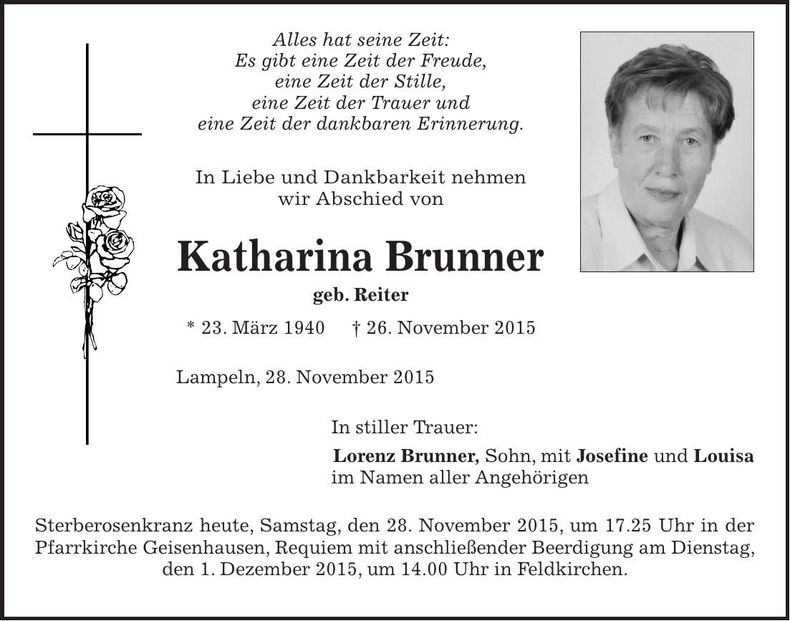 Alles hat seine Zeit:
Es gibt eine Zeit der Freude,
eine Zeit der Stille,
eine Zeit der Trauer und
eine Zeit der dankbaren Erinnerung.

In Liebe und Dankbarkeit nehmen
wir Abschied von

Katharina Brunner

geb. Reiter

* 23. März 1940 † 26. November 2015

Lampeln, 28. November 2015

In stiller Trauer:

Lorenz Brunner, Sohn, mit Josefine und Louisa
im Namen aller Angehörigen

Sterberosenkranz heute, Samstag, den 28. November 2015, um 17.25 Uhr in der Pfarrkirche Geisenhausen, Requiem mit anschließender Beerdigung am Dienstag, den 1. Dezember 2015, um 14.00 Uhr in Feldkirchen.